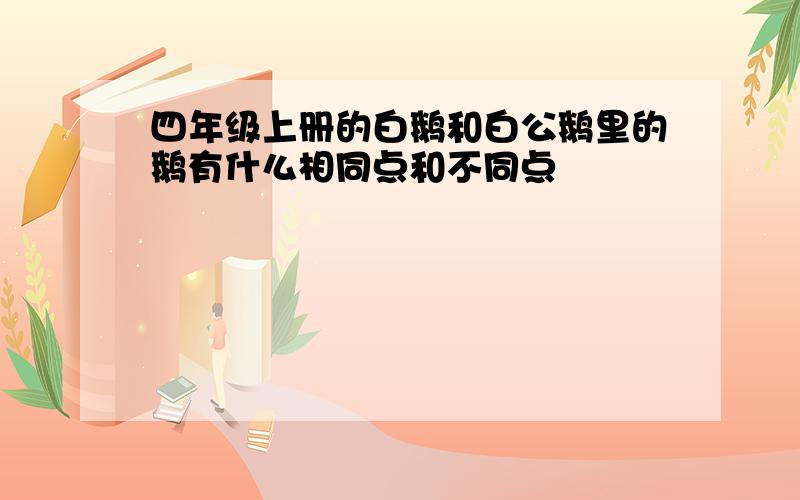 四年级上册的白鹅和白公鹅里的鹅有什么相同点和不同点